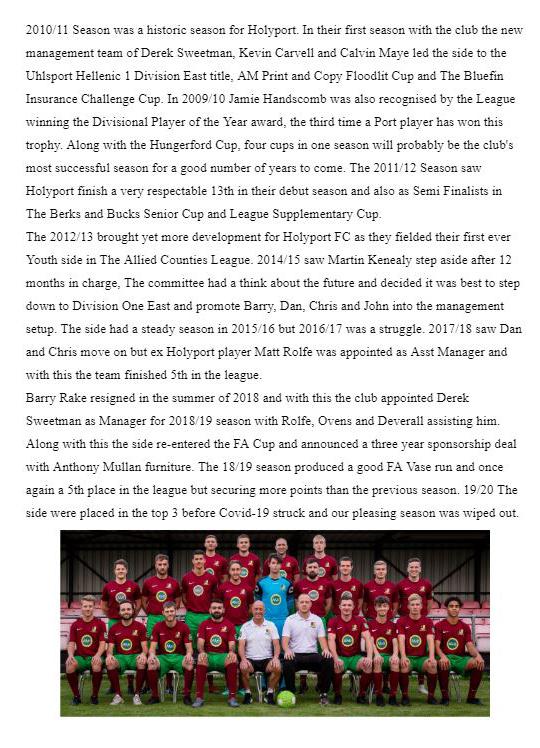 2010/11 Season was a historic season for Holyport. In their first season with the club the new management team of Derek Sweetman, Kevin Carvell and Calvin Maye led the side to the Uhlsport Hellenic 1 Division East title, AM Print and Copy Floodlit Cup and The Bluefin Insurance Challenge Cup. In 2009/10 Jamie Handscomb was also recognised by the League winning the Divisional Player of the Year award, the third time a Port player has won this trophy. Along with the Hungerford Cup, four cups in one season will probably be the club's most successful season for a good number of years to come. The 2011/12 Season saw Holyport finish a very respectable 13th in their debut season and also as Semi Finalists in The Berks and Bucks Senior Cup and League Supplementary Cup.
The 2012/13 brought yet more development for Holyport FC as they fielded their first ever Youth side in The Allied Counties League. 2014/15 saw Martin Kenealy step aside after 12 months in charge, The committee had a think about the future and decided it was best to step down to Division One East and promote Barry, Dan, Chris and John into the management setup. The side had a steady season in 2015/16 but 2016/17 was a struggle. 2017/18 saw Dan and Chris move on but ex Holyport player Matt Rolfe was appointed as Asst Manager and with this the team finished 5th in the league.
Barry Rake resigned in the summer of 2018 and with this the club appointed Derek Sweetman as Manager for 2018/19 season with Rolfe, Ovens and Deverall assisting him. Along with this the side re-entered the FA Cup and announced a three year sponsorship deal with Anthony Mullan furniture. The 18/19 season produced a good FA Vase run and once again a 5th place in the league but securing more points than the previous season. 19/20 The side were placed in the top 3 before Covid-19 struck and our pleasing season was wiped out.